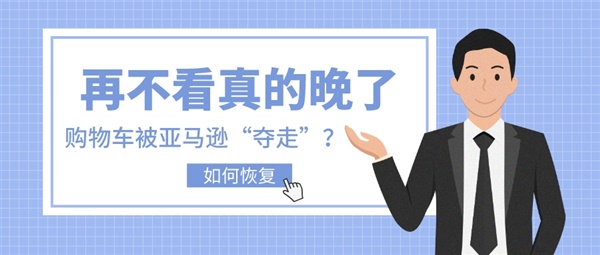 再不看真的晚了

购物车被亚马逊“夺走”？

如何恢复